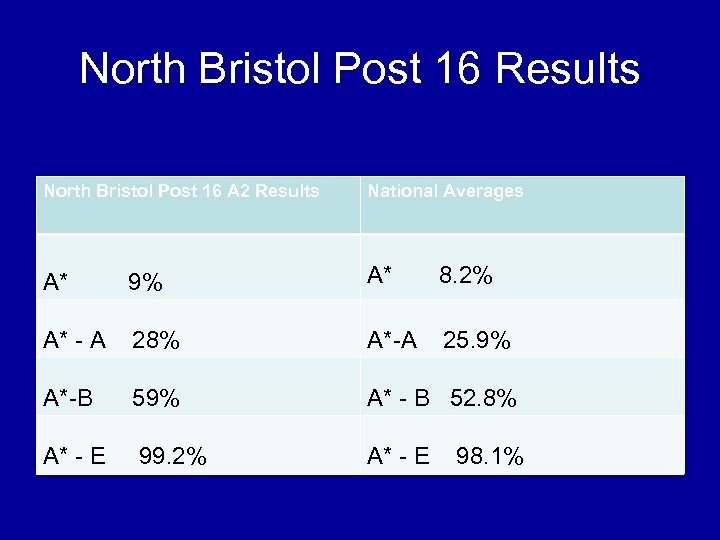 North Bristol Post 16 Results

| North Bristol Post 16 A2 Results | National Averages |
|---|---|
| A* 9% | A* 8.2% |
| A* - A 28% | A*-A 25.9% |
| A*-B 59% | A* - B 52.8% |
| A* - E 99.2% | A* - E 98.1% |